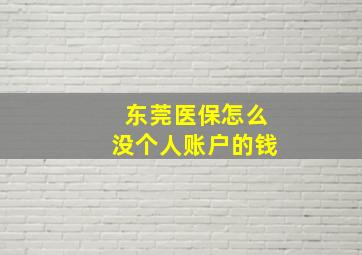 东莞医保怎么
没个人账户的钱